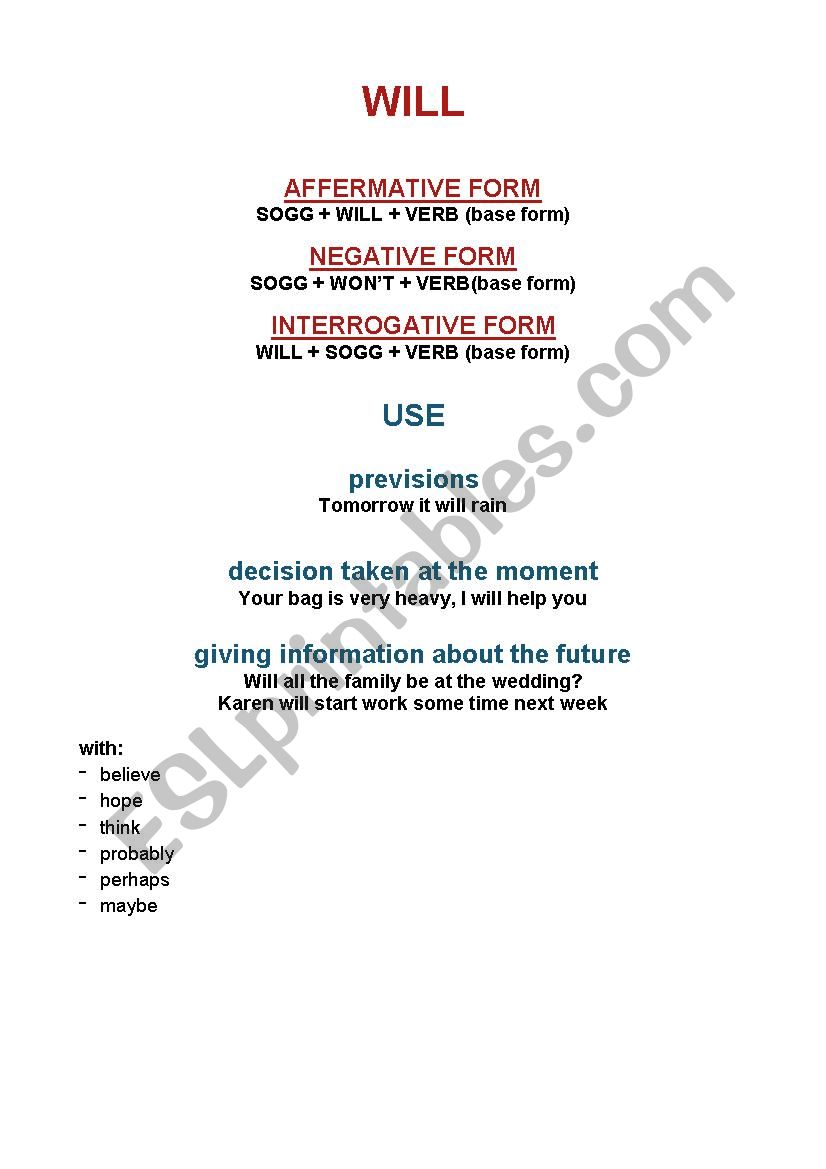 WILL

AFFERMATIVE FORM
SOGG + WILL + VERB (base form)

NEGATIVE FORM
SOGG + WON'T + VERB(base form)

INTERROGATIVE FORM
WILL + SOGG + VERB (base form)

USE

previsions
Tomorrow it will rain

decision taken at the moment
Your bag is very heavy, I will help you

giving information about the future
Will all the family be at the wedding?
Karen will start work some time next week

with:
- believe
- hope
- think
- probably
- perhaps
- maybe

ESLprintables.com